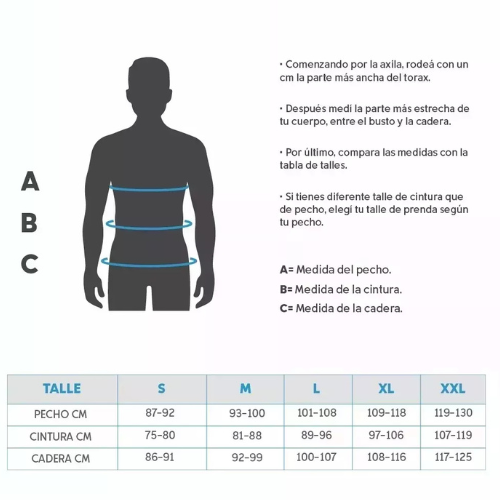 A
B
C

· Comenzando por la axila, rodeá con un cm la parte más ancha del torax.

· Después medí la parte más estrecha de tu cuerpo, entre el busto y la cadera.

· Por último, compara las medidas con la tabla de talles.

· Si tienes diferente talle de cintura que de pecho, elegí tu talle de prenda según tu pecho.

A= Medida del pecho.
B= Medida de la cintura.
C= Medida de la cadera.

| TALLE | S | M | L | XL | XXL |
|---|---|---|---|---|---|
| PECHO CM | 87-92 | 93-100 | 101-108 | 109-118 | 119-130 |
| CINTURA CM | 75-80 | 81-88 | 89-96 | 97-106 | 107-119 |
| CADERA CM | 86-91 | 92-99 | 100-107 | 108-116 | 117-125 |